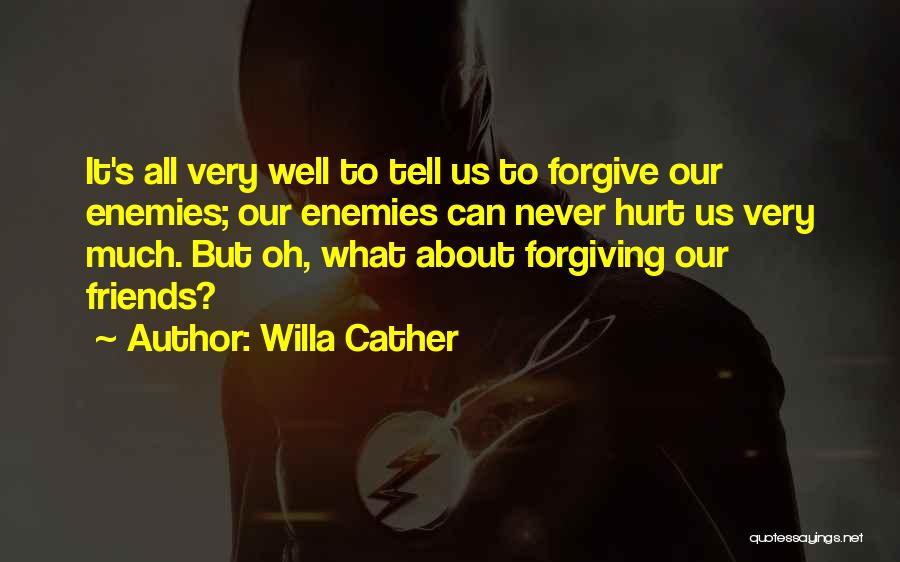 It's all very well to tell us to forgive our enemies; our enemies can never hurt us very much. But oh, what about forgiving our friends?

~ Author: Willa Cather

quotessayings.net